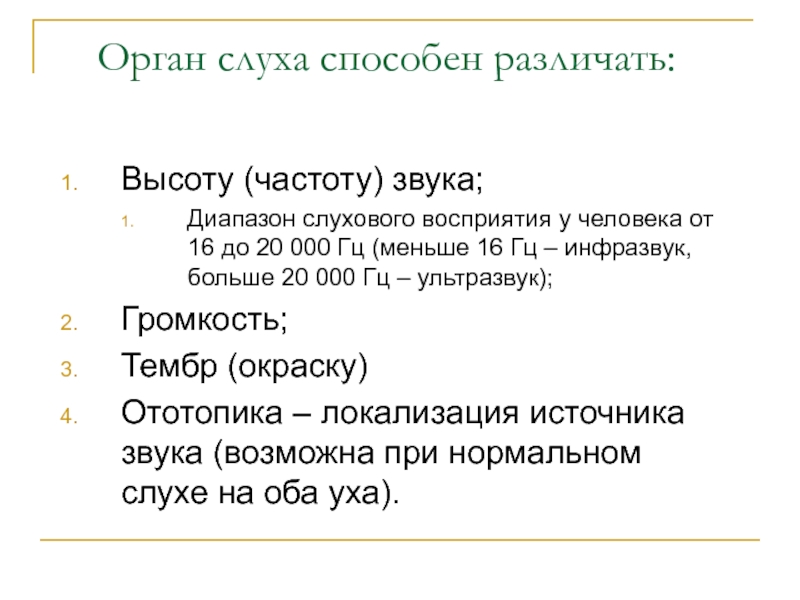 Орган слуха способен различать:

1. Высоту (частоту) звука;
   1. Диапазон слухового восприятия у человека от 16 до 20 000 Гц (меньше 16 Гц – инфразвук, больше 20 000 Гц – ультразвук);
2. Громкость;
3. Тембр (окраску)
4. Ототопика – локализация источника звука (возможна при нормальном слухе на оба уха).